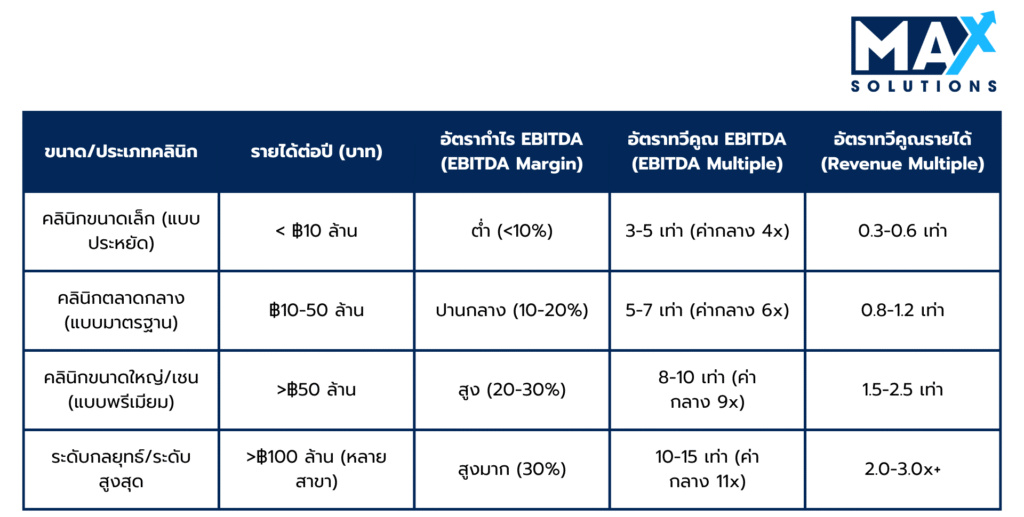 MAX SOLUTIONS

| ขนาด/ประเภทคลินิก | รายได้ต่อปี (บาท) | อัตรากำไร EBITDA (EBITDA Margin) | อัตราทวีคูณ EBITDA (EBITDA Multiple) | อัตราทวีคูณรายได้ (Revenue Multiple) |
|---|---|---|---|---|
| คลินิกขนาดเล็ก (แบบประหยัด) | < ฿10 ล้าน | ต่ำ (<10%) | 3-5 เท่า (ค่ากลาง 4x) | 0.3-0.6 เท่า |
| คลินิกตลาดกลาง (แบบมาตรฐาน) | ฿10-50 ล้าน | ปานกลาง (10-20%) | 5-7 เท่า (ค่ากลาง 6x) | 0.8-1.2 เท่า |
| คลินิกขนาดใหญ่/เชน (แบบพรีเมียม) | >฿50 ล้าน | สูง (20-30%) | 8-10 เท่า (ค่ากลาง 9x) | 1.5-2.5 เท่า |
| ระดับกลยุทธ์/ระดับสูงสุด | >฿100 ล้าน (หลายสาขา) | สูงมาก (30%) | 10-15 เท่า (ค่ากลาง 11x) | 2.0-3.0x+ |